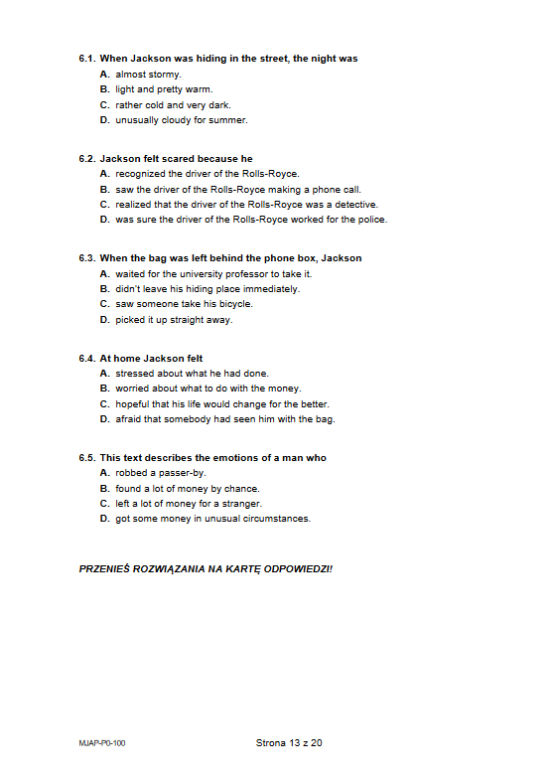 6.1. When Jackson was hiding in the street, the night was
A. almost stormy.
B. light and pretty warm.
C. rather cold and very dark.
D. unusually cloudy for summer.

6.2. Jackson felt scared because he
A. recognized the driver of the Rolls-Royce.
B. saw the driver of the Rolls-Royce making a phone call.
C. realized that the driver of the Rolls-Royce was a detective.
D. was sure the driver of the Rolls-Royce worked for the police.

6.3. When the bag was left behind the phone box, Jackson
A. waited for the university professor to take it.
B. didn't leave his hiding place immediately.
C. saw someone take his bicycle.
D. picked it up straight away.

6.4. At home Jackson felt
A. stressed about what he had done.
B. worried about what to do with the money.
C. hopeful that his life would change for the better.
D. afraid that somebody had seen him with the bag.

6.5. This text describes the emotions of a man who
A. robbed a passer-by.
B. found a lot of money by chance.
C. left a lot of money for a stranger.
D. got some money in unusual circumstances.

PRZENIEŚ ROZWIĄZANIA NA KARTĘ ODPOWIEDZI!

MJAP-P0-100

Strona 13 z 20